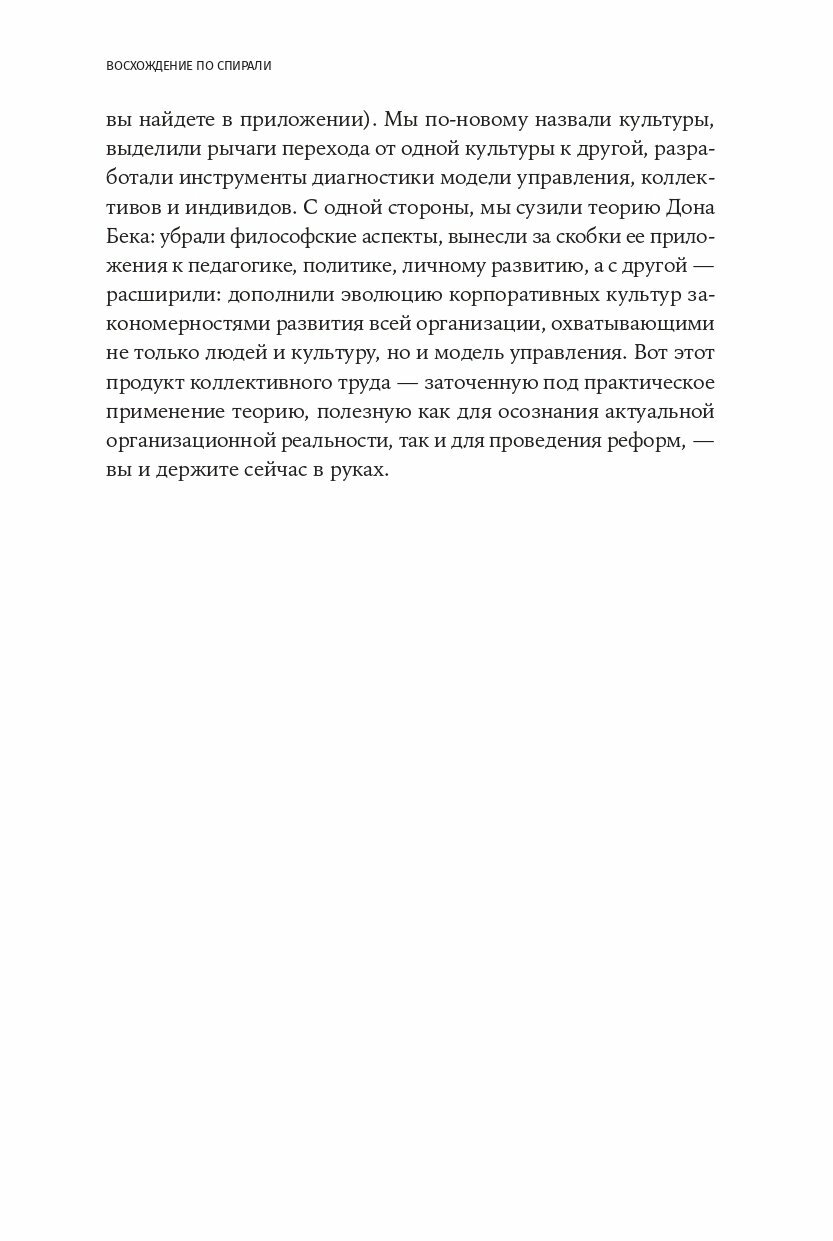 ВОСХОЖДЕНИЕ ПО СПИРАЛИ

вы найдете в приложении). Мы по-новому назвали культуры, выделили рычаги перехода от одной культуры к другой, разработали инструменты диагностики модели управления, коллективов и индивидов. С одной стороны, мы сузили теорию Дона Бека: убрали философские аспекты, вынесли за скобки ее приложения к педагогике, политике, личному развитию, а с другой — расширили: дополнили эволюцию корпоративных культур закономерностями развития всей организации, охватывающими не только людей и культуру, но и модель управления. Вот этот продукт коллективного труда — заточенную под практическое применение теорию, полезную как для осознания актуальной организационной реальности, так и для проведения реформ, — вы и держите сейчас в руках.